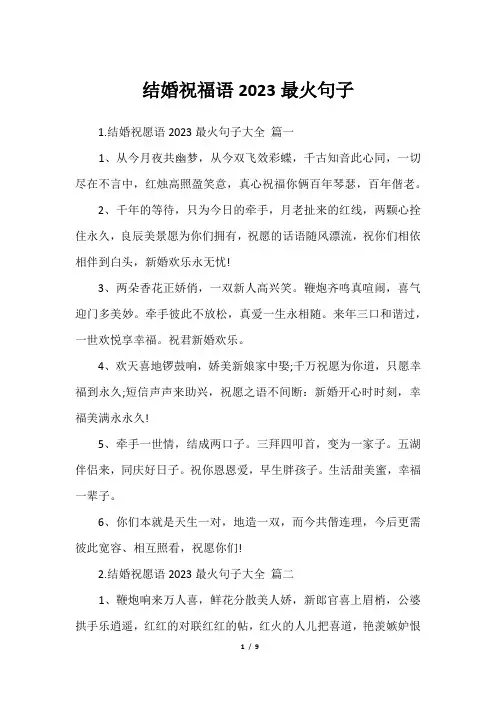 结婚祝福语 2023 最火句子

1.结婚祝愿语 2023 最火句子大全 篇一

1、从今月夜共幽梦，从今双飞效彩蝶，千古知音此心同，一切尽在不言中，红烛高照盈笑意，真心祝福你俩百年琴瑟，百年偕老。

2、千年的等待，只为今日的牵手，月老扯来的红线，两颗心拴住永久，良辰美景愿为你们拥有，祝愿的话语随风漂流，祝你们相依相伴到白头，新婚欢乐永无忧!

3、两朵香花正娇俏，一双新人高兴笑。鞭炮齐鸣真喧闹，喜气迎门多美妙。牵手彼此不放松，真爱一生永相随。来年三口和谐过，一世欢悦享幸福。祝君新婚欢乐。

4、欢天喜地锣鼓响，娇美新娘家中娶;千万祝愿为你道，只愿幸福到永久;短信声声来助兴，祝愿之语不间断：新婚开心时时刻，幸福美满永永久!

5、牵手一世情，结成两口子。三拜四叩首，变为一家子。五湖伴侣来，同庆好日子。祝你恩恩爱，早生胖孩子。生活甜美蜜，幸福一辈子。

6、你们本就是天生一对，地造一双，而今共偕连理，今后更需彼此宽容、相互照看，祝愿你们!

2.结婚祝愿语 2023 最火句子大全 篇二

1、鞭炮响来万人喜，鲜花分散美人娇，新郎官喜上眉梢，公婆拱手乐逍遥，红红的对联红红的帖，红火的人儿把喜道，艳羡嫉妒恨

1 / 9